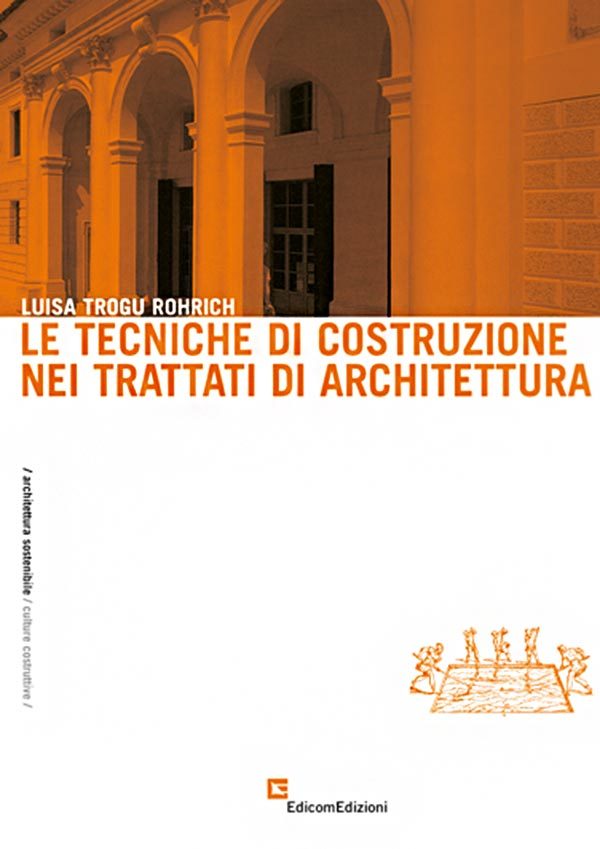 LUISA TROGU ROHRICH
LE TECNICHE DI COSTRUZIONE NEI TRATTATI DI ARCHITETTURA

/ architettura sostenibile / culture costruttive /

EdicomEdizioni